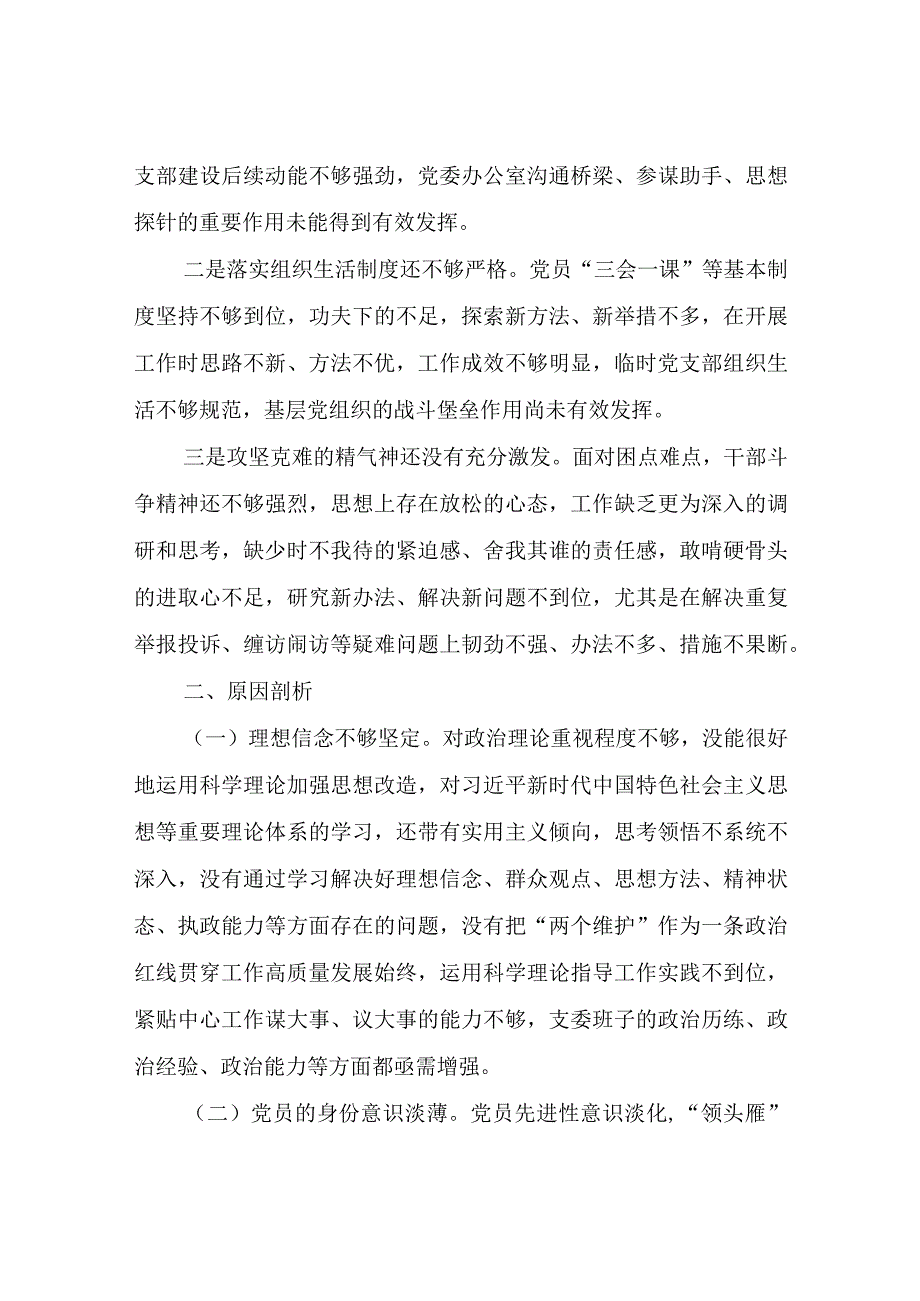 支部建设后续动能不够强劲，党委办公室沟通桥梁、参谋助手、思想探针的重要作用未能得到有效发挥。

二是落实组织生活制度还不够严格。党员“三会一课”等基本制度坚持不够到位，功夫下的不足，探索新方法、新举措不多，在开展工作时思路不新、方法不优，工作成效不够明显，临时党支部组织生活不够规范，基层党组织的战斗堡垒作用尚未有效发挥。

三是攻坚克难的精气神还没有充分激发。面对困点难点，干部斗争精神还不够强烈，思想上存在放松的心态，工作缺乏更为深入的调研和思考，缺少时不我待的紧迫感、舍我其谁的责任感，敢啃硬骨头的进取心不足，研究新办法、解决新问题不到位，尤其是在解决重复举报投诉、缠访闹访等疑难问题上韧劲不强、办法不多、措施不果断。

二、原因剖析

（一）理想信念不够坚定。对政治理论重视程度不够，没能很好地运用科学理论加强思想改造，对习近平新时代中国特色社会主义思想等重要理论体系的学习，还带有实用主义倾向，思考领悟不系统不深入，没有通过学习解决好理想信念、群众观点、思想方法、精神状态、执政能力等方面存在的问题，没有把“两个维护”作为一条政治红线贯穿工作高质量发展始终，运用科学理论指导工作实践不到位，紧贴中心工作谋大事、议大事的能力不够，支委班子的政治历练、政治经验、政治能力等方面都亟需增强。

（二）党员的身份意识淡薄。党员先进性意识淡化，“领头雁”